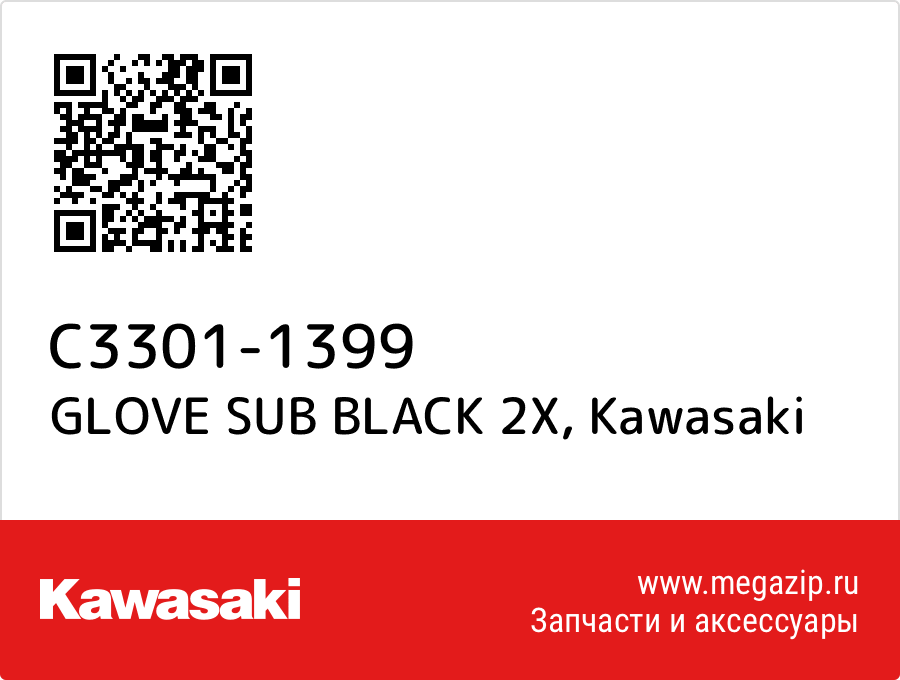 C3301-1399
GLOVE SUB BLACK 2X, Kawasaki

Kawasaki

www.megazip.ru
Запчасти и аксессуары